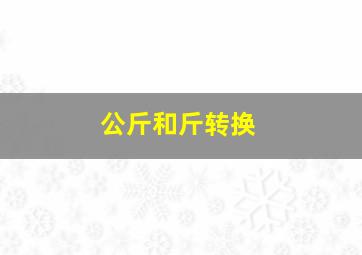 公斤和斤转换